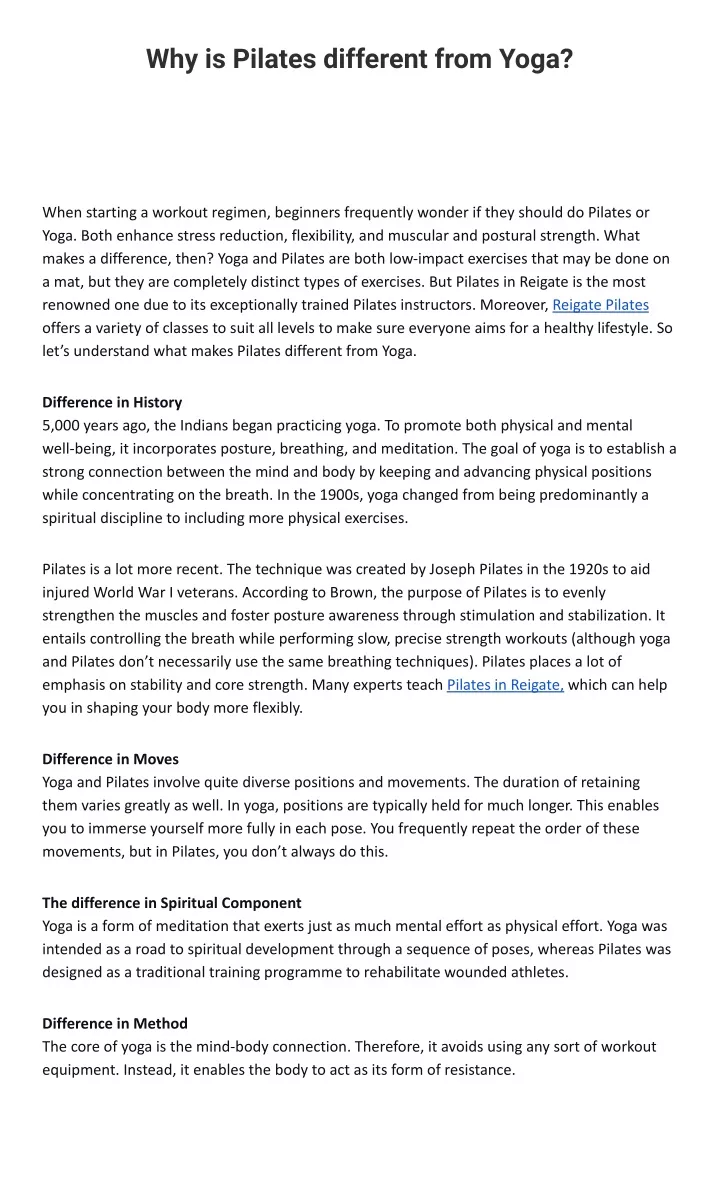 Why is Pilates different from Yoga?

When starting a workout regimen, beginners frequently wonder if they should do Pilates or Yoga. Both enhance stress reduction, flexibility, and muscular and postural strength. What makes a difference, then? Yoga and Pilates are both low-impact exercises that may be done on a mat, but they are completely distinct types of exercises. But Pilates in Reigate is the most renowned one due to its exceptionally trained Pilates instructors. Moreover, Reigate Pilates offers a variety of classes to suit all levels to make sure everyone aims for a healthy lifestyle. So let's understand what makes Pilates different from Yoga.

Difference in History
5,000 years ago, the Indians began practicing yoga. To promote both physical and mental well-being, it incorporates posture, breathing, and meditation. The goal of yoga is to establish a strong connection between the mind and body by keeping and advancing physical positions while concentrating on the breath. In the 1900s, yoga changed from being predominantly a spiritual discipline to including more physical exercises.

Pilates is a lot more recent. The technique was created by Joseph Pilates in the 1920s to aid injured World War I veterans. According to Brown, the purpose of Pilates is to evenly strengthen the muscles and foster posture awareness through stimulation and stabilization. It entails controlling the breath while performing slow, precise strength workouts (although yoga and Pilates don't necessarily use the same breathing techniques). Pilates places a lot of emphasis on stability and core strength. Many experts teach Pilates in Reigate, which can help you in shaping your body more flexibly.

Difference in Moves
Yoga and Pilates involve quite diverse positions and movements. The duration of retaining them varies greatly as well. In yoga, positions are typically held for much longer. This enables you to immerse yourself more fully in each pose. You frequently repeat the order of these movements, but in Pilates, you don't always do this.

The difference in Spiritual Component
Yoga is a form of meditation that exerts just as much mental effort as physical effort. Yoga was intended as a road to spiritual development through a sequence of poses, whereas Pilates was designed as a traditional training programme to rehabilitate wounded athletes.

Difference in Method
The core of yoga is the mind-body connection. Therefore, it avoids using any sort of workout equipment. Instead, it enables the body to act as its form of resistance.